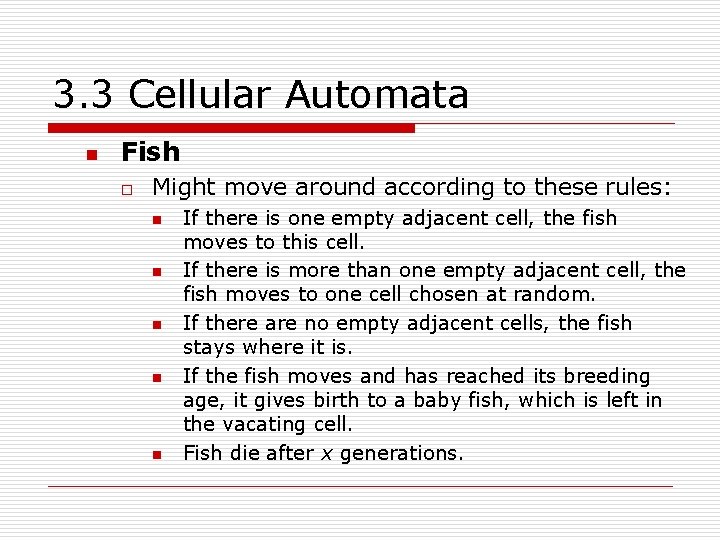 3.3 Cellular Automata

Fish

Might move around according to these rules:

If there is one empty adjacent cell, the fish moves to this cell.

If there is more than one empty adjacent cell, the fish moves to one cell chosen at random.

If there are no empty adjacent cells, the fish stays where it is.

If the fish moves and has reached its breeding age, it gives birth to a baby fish, which is left in the vacating cell.

Fish die after $x$ generations.